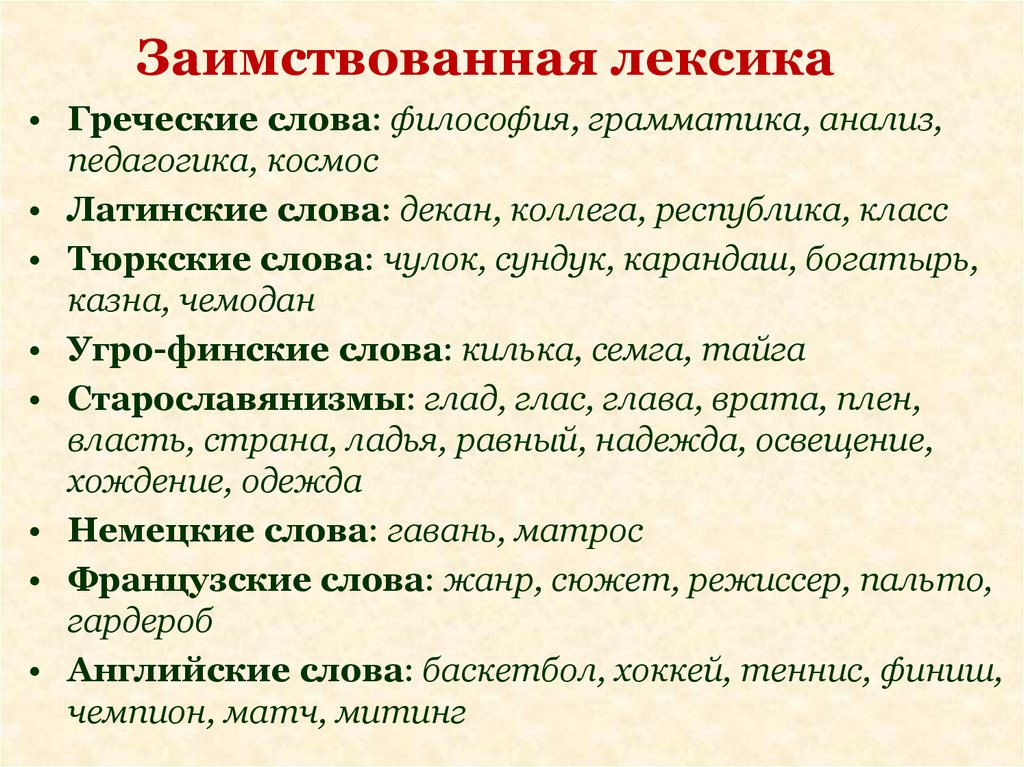 Заимствованная лексика

• Греческие слова: философия, грамматика, анализ, педагогика, космос
• Латинские слова: декан, коллега, республика, класс
• Тюркские слова: чулок, сундук, карандаш, богатырь, казна, чемодан
• Угро-финские слова: килька, семга, тайга
• Старославянизмы: глад, глас, глава, врата, плен, власть, страна, ладья, равный, надежда, освещение, хождение, одежда
• Немецкие слова: гавань, матрос
• Французские слова: жанр, сюжет, режиссер, пальто, гардероб
• Английские слова: баскетбол, хоккей, теннис, финиш, чемпион, матч, митинг